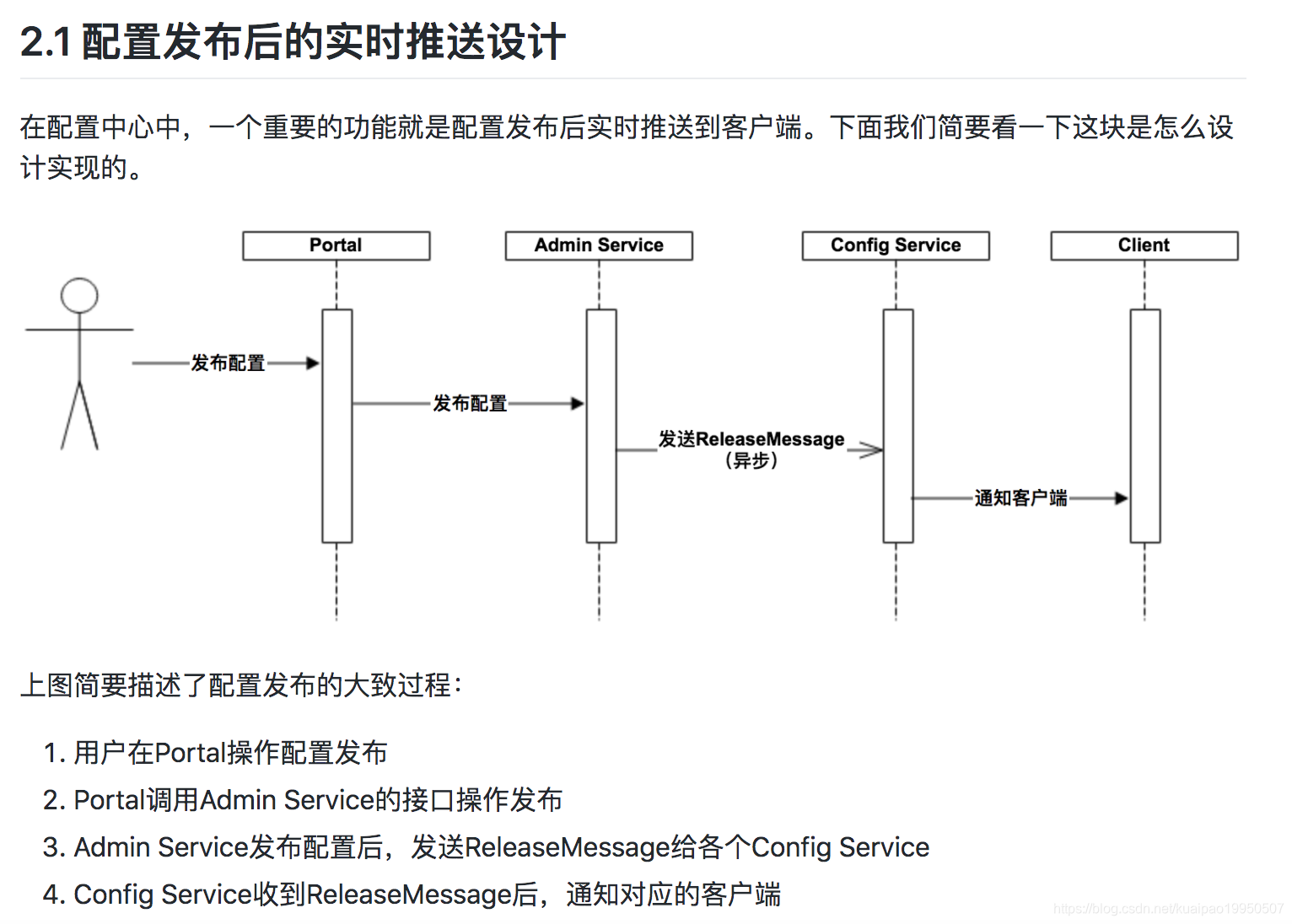 2.1 配置发布后的实时推送设计

在配置中心中，一个重要的功能就是配置发布后实时推送到客户端。下面我们简要看一下这块是怎么设计实现的。

Portal

Admin Service

Config Service

Client

发布配置

发布配置

发送ReleaseMessage（异步）

通知客户端

上图简要描述了配置发布的大致过程：

1. 用户在Portal操作配置发布
2. Portal调用Admin Service的接口操作发布
3. Admin Service发布配置后，发送ReleaseMessage给各个Config Service
4. Config Service收到ReleaseMessage后，通知对应的客户端

https://blog.csdn.net/kuaipao19950507